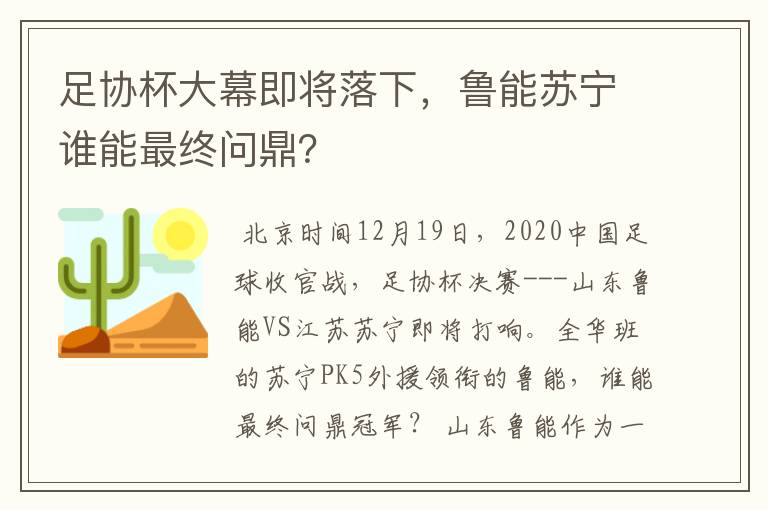 足协杯大幕即将落下，鲁能苏宁谁能最终问鼎?

北京时间12月19日，2020中国足球收官战，足协杯决赛---山东鲁能VS江苏苏宁即将打响。全华班的苏宁PK5外援领衔的鲁能，谁能最终问鼎冠军？ 山东鲁能作为一